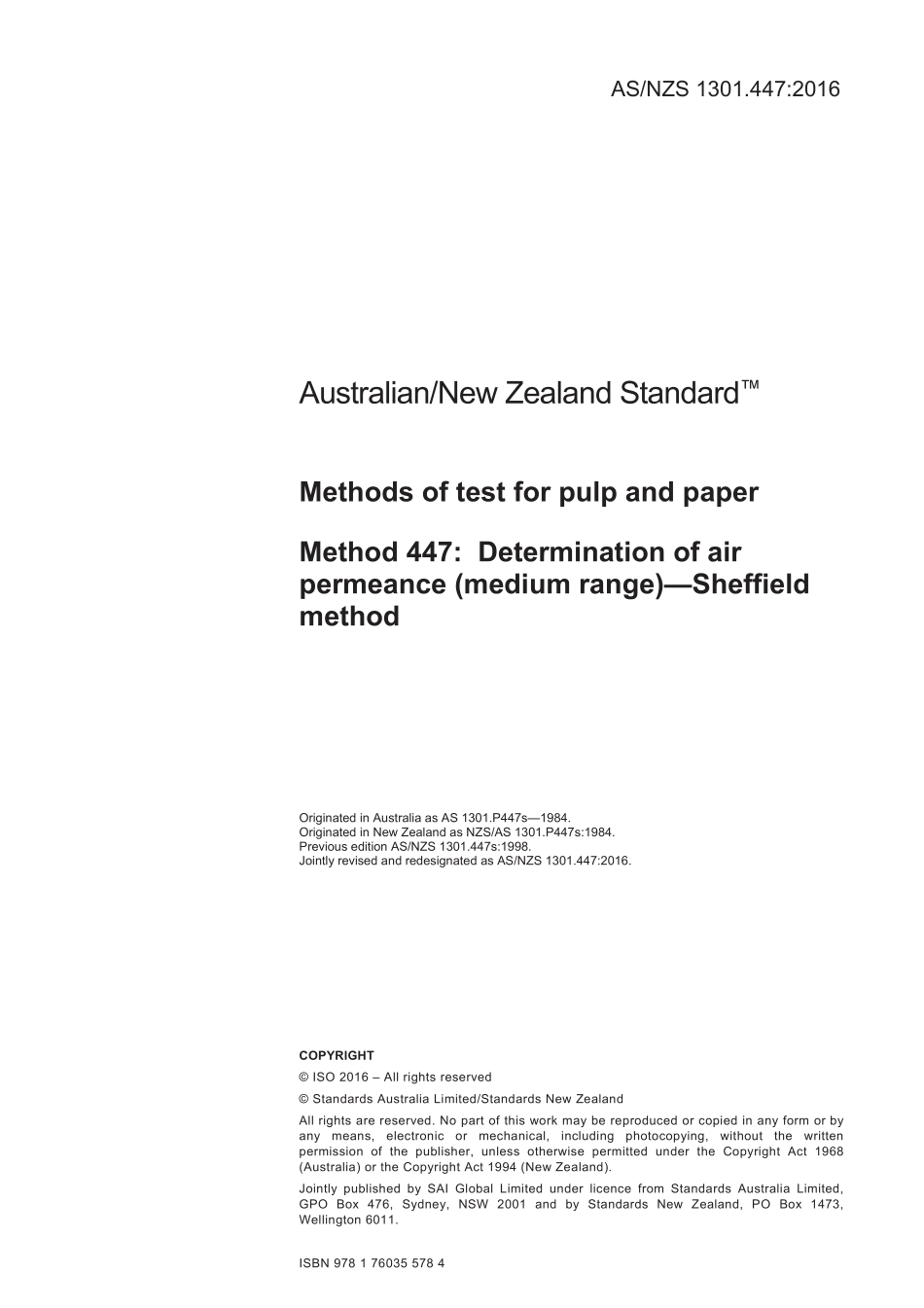 AS/NZS 1301.447:2016

Australian/New Zealand Standard™

Methods of test for pulp and paper

Method 447: Determination of air permeance (medium range)—Sheffield method

Originated in Australia as AS 1301.P447s—1984.
Originated in New Zealand as NZS/AS 1301.P447s:1984.
Previous edition AS/NZS 1301.447s:1998.
Jointly revised and redesignated as AS/NZS 1301.447:2016.

COPYRIGHT

© ISO 2016 – All rights reserved

© Standards Australia Limited/Standards New Zealand

All rights are reserved. No part of this work may be reproduced or copied in any form or by any means, electronic or mechanical, including photocopying, without the written permission of the publisher, unless otherwise permitted under the Copyright Act 1968 (Australia) or the Copyright Act 1994 (New Zealand).

Jointly published by SAI Global Limited under licence from Standards Australia Limited, GPO Box 476, Sydney, NSW 2001 and by Standards New Zealand, PO Box 1473, Wellington 6011.

ISBN 978 1 76035 578 4